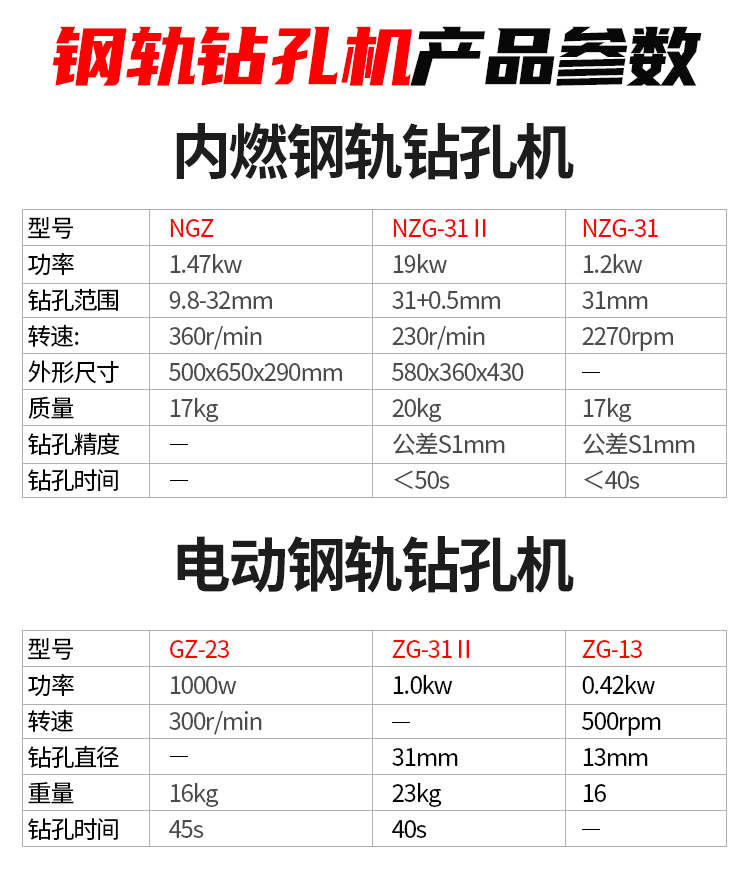 钢轨钻孔机产品参数

内燃钢轨钻孔机

| 型号 | NGZ | NZG-31 II | NZG-31 |
|---|---|---|---|
| 功率 | 1.47kw | 19kw | 1.2kw |
| 钻孔范围 | 9.8-32mm | 31+0.5mm | 31mm |
| 转速: | 360r/min | 230r/min | 2270rpm |
| 外形尺寸 | 500x650x290mm | 580x360x430 | — |
| 质量 | 17kg | 20kg | 17kg |
| 钻孔精度 | — | 公差S1mm | 公差S1mm |
| 钻孔时间 | — | ＜50s | ＜40s |

电动钢轨钻孔机

| 型号 | GZ-23 | ZG-31 II | ZG-13 |
|---|---|---|---|
| 功率 | 1000w | 1.0kw | 0.42kw |
| 转速 | 300r/min | — | 500rpm |
| 钻孔直径 | — | 31mm | 13mm |
| 重量 | 16kg | 23kg | 16 |
| 钻孔时间 | 45s | 40s | — |